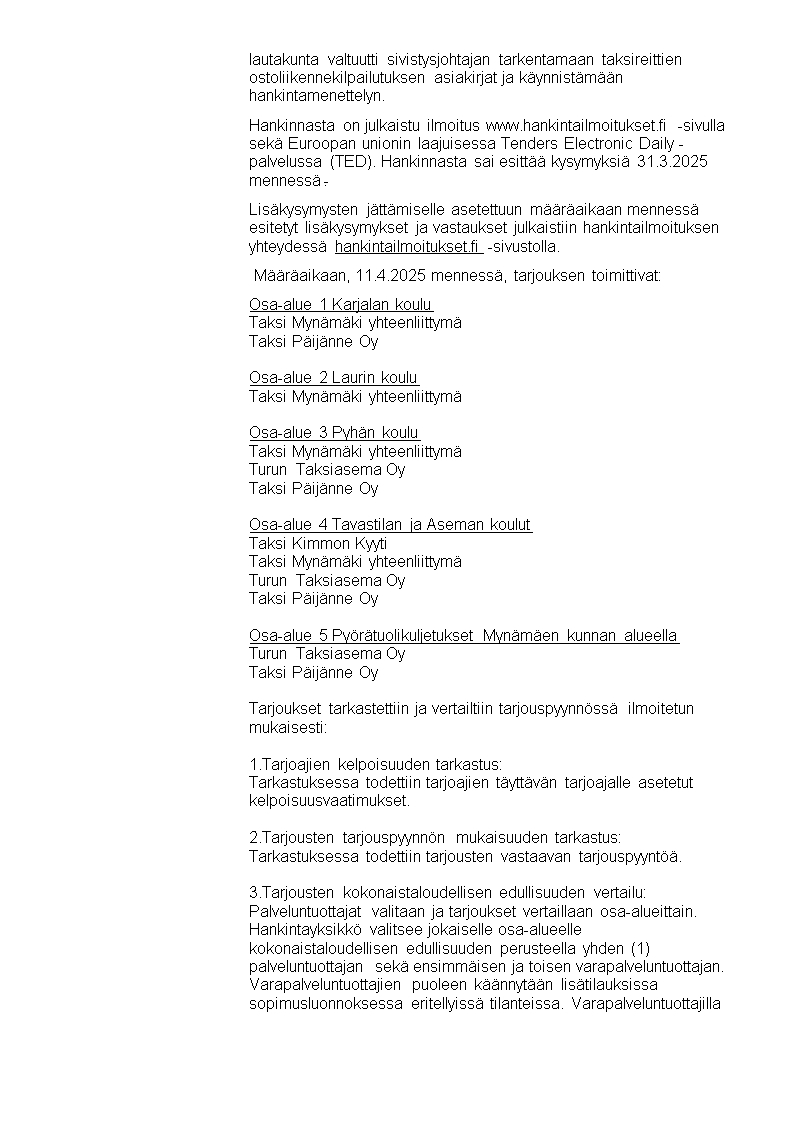 lautakunta valtuutti sivistysjohtajan tarkentamaan taksireittien ostoliikennekilpailutuksen asiakirjat ja käynnistämään hankintamenettelyn.

Hankinnasta on julkaistu ilmoitus www.hankintailmoitukset.fi -sivulla sekä Euroopan unionin laajuisessa Tenders Electronic Daily -palvelussa (TED). Hankinnasta sai esittää kysymyksiä 31.3.2025 mennessä.

Lisäkysymysten jättämiselle asetettuun määräaikaan mennessä esitetyt lisäkysymykset ja vastaukset julkaistiin hankintailmoituksen yhteydessä hankintailmoitukset.fi -sivustolla.

Määräaikaan, 11.4.2025 mennessä, tarjouksen toimittivat:

Osa-alue 1 Karjalan koulu
Taksi Mynämäki yhteenliittymä
Taksi Päijänne Oy

Osa-alue 2 Laurin koulu
Taksi Mynämäki yhteenliittymä

Osa-alue 3 Pyhän koulu
Taksi Mynämäki yhteenliittymä
Turun Taksiasema Oy
Taksi Päijänne Oy

Osa-alue 4 Tavastilan ja Aseman koulut
Taksi Kimmon Kyyti
Taksi Mynämäki yhteenliittymä
Turun Taksiasema Oy
Taksi Päijänne Oy

Osa-alue 5 Pyörätuolikuljetukset Mynämäen kunnan alueella
Turun Taksiasema Oy
Taksi Päijänne Oy

Tarjoukset tarkastettiin ja vertailtiin tarjouspyynnössä ilmoitetun mukaisesti:

1.Tarjoajien kelpoisuuden tarkastus:
Tarkastuksessa todettiin tarjoajien täyttävän tarjoajalle asetetut kelpoisuusvaatimukset.

2.Tarjousten tarjouspyynnön mukaisuuden tarkastus:
Tarkastuksessa todettiin tarjousten vastaavan tarjouspyyntöä.

3.Tarjousten kokonaistaloudellisen edullisuuden vertailu:
Palveluntuottajat valitaan ja tarjoukset vertaillaan osa-alueittain. Hankintayksikkö valitsee jokaiselle osa-alueelle kokonaistaloudellisen edullisuuden perusteella yhden (1) palveluntuottajan sekä ensimmäisen ja toisen varapalveluntuottajan. Varapalveluntuottajien puoleen käännytään lisätilauksissa sopimusluonnoksessa eritellyissä tilanteissa. Varapalveluntuottajilla